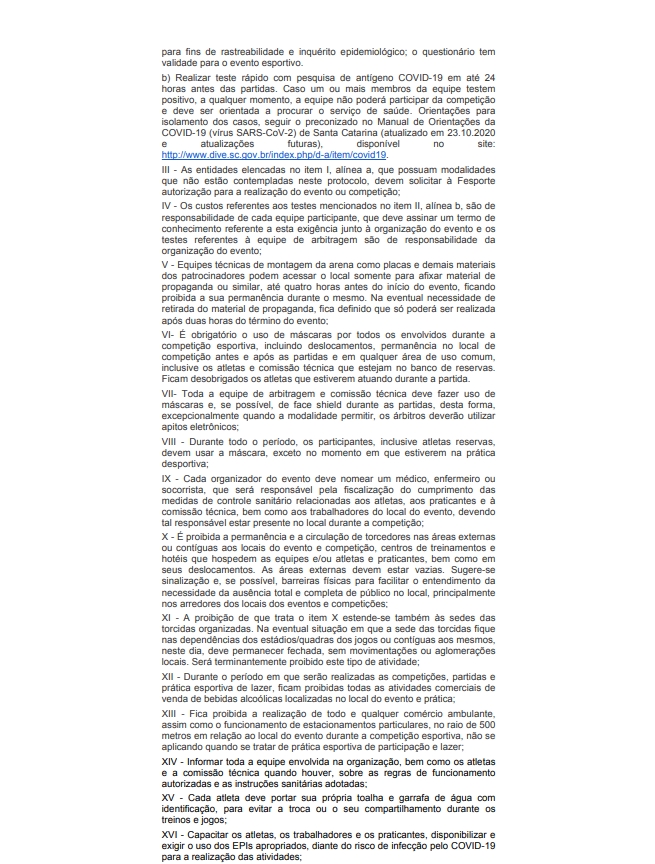 para fins de rastreabilidade e inquérito epidemiológico; o questionário tem validade para o evento esportivo.

b) Realizar teste rápido com pesquisa de antígeno COVID-19 em até 24 horas antes das partidas. Caso um ou mais membros da equipe testem positivo, a qualquer momento, a equipe não poderá participar da competição e deve ser orientada a procurar o serviço de saúde. Orientações para isolamento dos casos, seguir o preconizado no Manual de Orientações da COVID-19 (vírus SARS-CoV-2) de Santa Catarina (atualizado em 23.10.2020 e atualizações futuras), disponível no site: http://www.dive.sc.gov.br/index.php/d-a/item/covid19.

III - As entidades elencadas no item I, alínea a, que possuam modalidades que não estão contempladas neste protocolo, devem solicitar à Fesporte autorização para a realização do evento ou competição;

IV - Os custos referentes aos testes mencionados no item II, alínea b, são de responsabilidade de cada equipe participante, que deve assinar um termo de conhecimento referente a esta exigência junto à organização do evento e os testes referentes à equipe de arbitragem são de responsabilidade da organização do evento;

V - Equipes técnicas de montagem da arena como placas e demais materiais dos patrocinadores podem acessar o local somente para afixar material de propaganda ou similar, até quatro horas antes do início do evento, ficando proibida a sua permanência durante o mesmo. Na eventual necessidade de retirada do material de propaganda, fica definido que só poderá ser realizada após duas horas do término do evento;

VI- É obrigatório o uso de máscaras por todos os envolvidos durante a competição esportiva, incluindo deslocamentos, permanência no local de competição antes e após as partidas e em qualquer área de uso comum, inclusive os atletas e comissão técnica que estejam no banco de reservas. Ficam desobrigados os atletas que estiverem atuando durante a partida.

VII- Toda a equipe de arbitragem e comissão técnica deve fazer uso de máscaras e, se possível, de face shield durante as partidas, desta forma, excepcionalmente quando a modalidade permitir, os árbitros deverão utilizar apitos eletrônicos;

VIII - Durante todo o período, os participantes, inclusive atletas reservas, devem usar a máscara, exceto no momento em que estiverem na prática desportiva;

IX - Cada organizador do evento deve nomear um médico, enfermeiro ou socorrista, que será responsável pela fiscalização do cumprimento das medidas de controle sanitário relacionadas aos atletas, aos praticantes e à comissão técnica, bem como aos trabalhadores do local do evento, devendo tal responsável estar presente no local durante a competição;

X - É proibida a permanência e a circulação de torcedores nas áreas externas ou contíguas aos locais do evento e competição, centros de treinamentos e hotéis que hospedem as equipes e/ou atletas e praticantes, bem como em seus deslocamentos. As áreas externas devem estar vazias. Sugere-se sinalização e, se possível, barreiras físicas para facilitar o entendimento da necessidade da ausência total e completa de público no local, principalmente nos arredores dos locais dos eventos e competições;

XI - A proibição de que trata o item X estende-se também às sedes das torcidas organizadas. Na eventual situação em que a sede das torcidas fique nas dependências dos estádios/quadras dos jogos ou contíguas aos mesmos, neste dia, deve permanecer fechada, sem movimentações ou aglomerações locais. Será terminantemente proibido este tipo de atividade;

XII - Durante o período em que serão realizadas as competições, partidas e prática esportiva de lazer, ficam proibidas todas as atividades comerciais de venda de bebidas alcoólicas localizadas no local do evento e prática;

XIII - Fica proibida a realização de todo e qualquer comércio ambulante, assim como o funcionamento de estacionamentos particulares, no raio de 500 metros em relação ao local do evento durante a competição esportiva, não se aplicando quando se tratar de prática esportiva de participação e lazer;

XIV - Informar toda a equipe envolvida na organização, bem como os atletas e a comissão técnica quando houver, sobre as regras de funcionamento autorizadas e as instruções sanitárias adotadas;

XV - Cada atleta deve portar sua própria toalha e garrafa de água com identificação, para evitar a troca ou o seu compartilhamento durante os treinos e jogos;

XVI - Capacitar os atletas, os trabalhadores e os praticantes, disponibilizar e exigir o uso dos EPIs apropriados, diante do risco de infecção pelo COVID-19 para a realização das atividades;